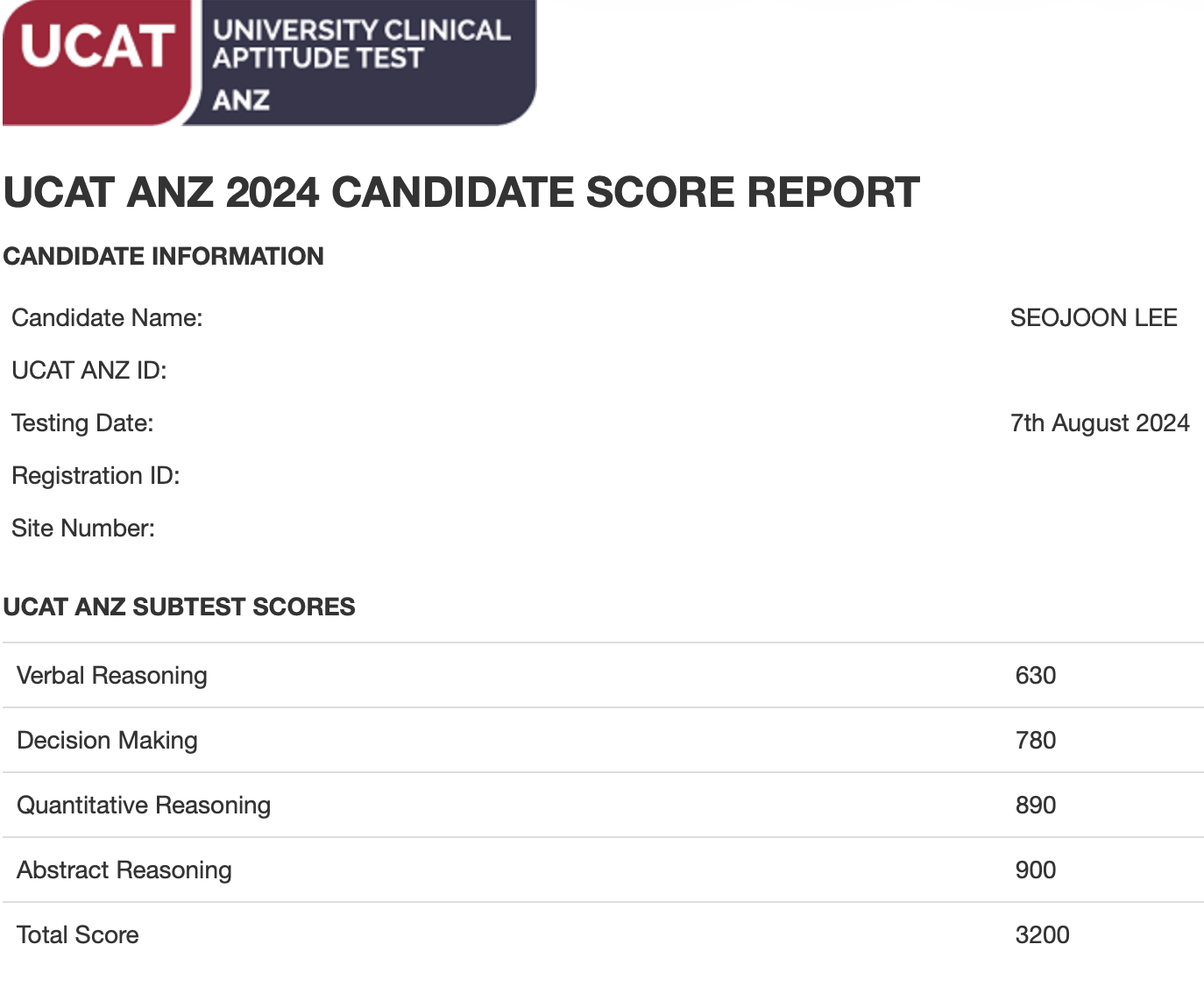 UCAT UNIVERSITY CLINICAL APTITUDE TEST ANZ

UCAT ANZ 2024 CANDIDATE SCORE REPORT

CANDIDATE INFORMATION

| | |
|---|---|
| Candidate Name: | SEOJOON LEE |
| UCAT ANZ ID: | |
| Testing Date: | 7th August 2024 |
| Registration ID: | |
| Site Number: | |

UCAT ANZ SUBTEST SCORES

| | |
|---|---|
| Verbal Reasoning | 630 |
| Decision Making | 780 |
| Quantitative Reasoning | 890 |
| Abstract Reasoning | 900 |
| Total Score | 3200 |